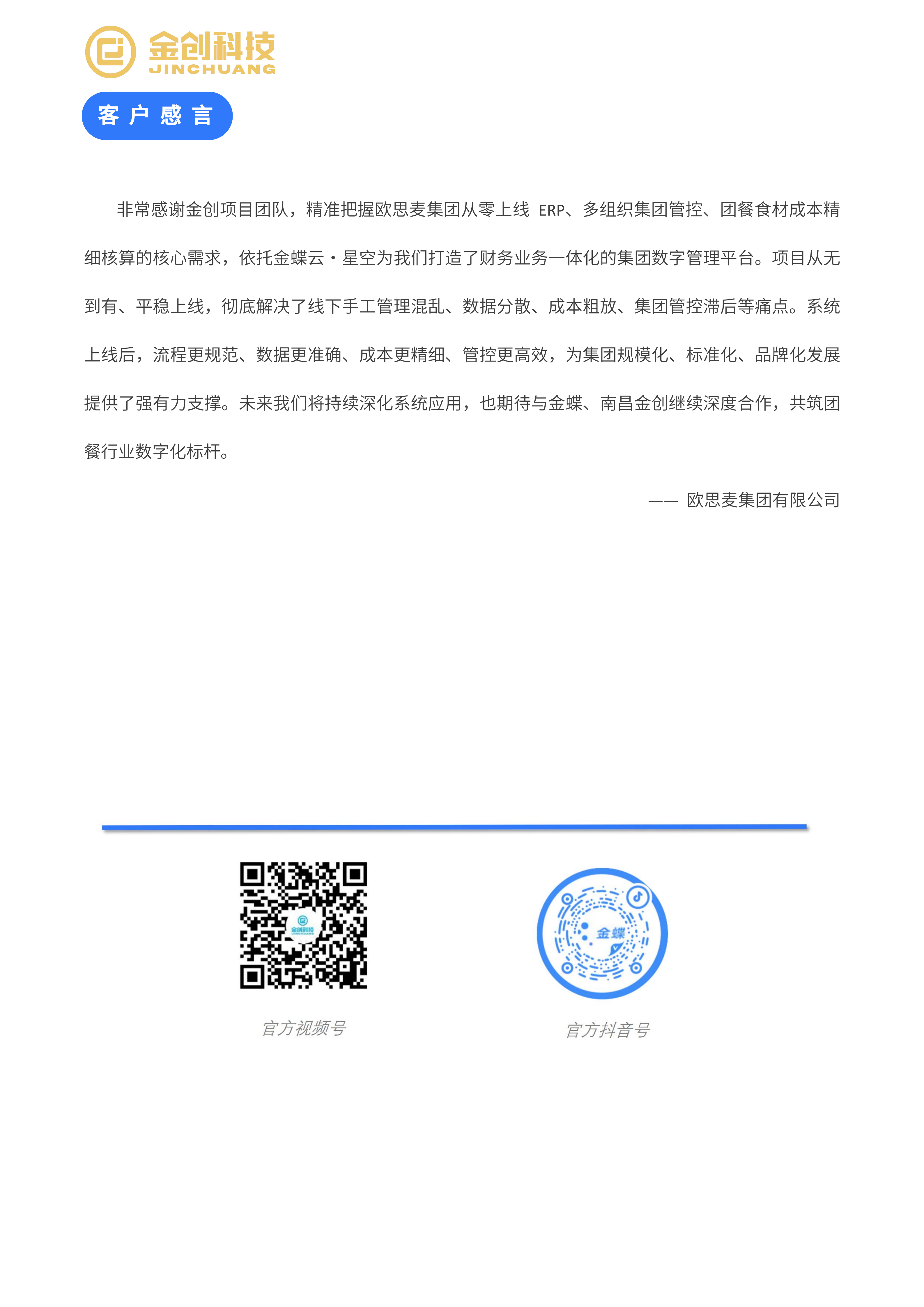 金创科技
JINCHUANG

客户感言

非常感谢金创项目团队，精准把握欧思麦集团从零上线 ERP、多组织集团管控、团餐食材成本精细核算的核心需求，依托金蝶云·星空为我们打造了财务业务一体化的集团数字管理平台。项目从无到有、平稳上线，彻底解决了线下手工管理混乱、数据分散、成本粗放、集团管控滞后等痛点。系统上线后，流程更规范、数据更准确、成本更精细、管控更高效，为集团规模化、标准化、品牌化发展提供了强有力支撑。未来我们将持续深化系统应用，也期待与金蝶、南昌金创继续深度合作，共筑团餐行业数字化标杆。

—— 欧思麦集团有限公司

金创科技

金蝶

官方视频号

官方抖音号